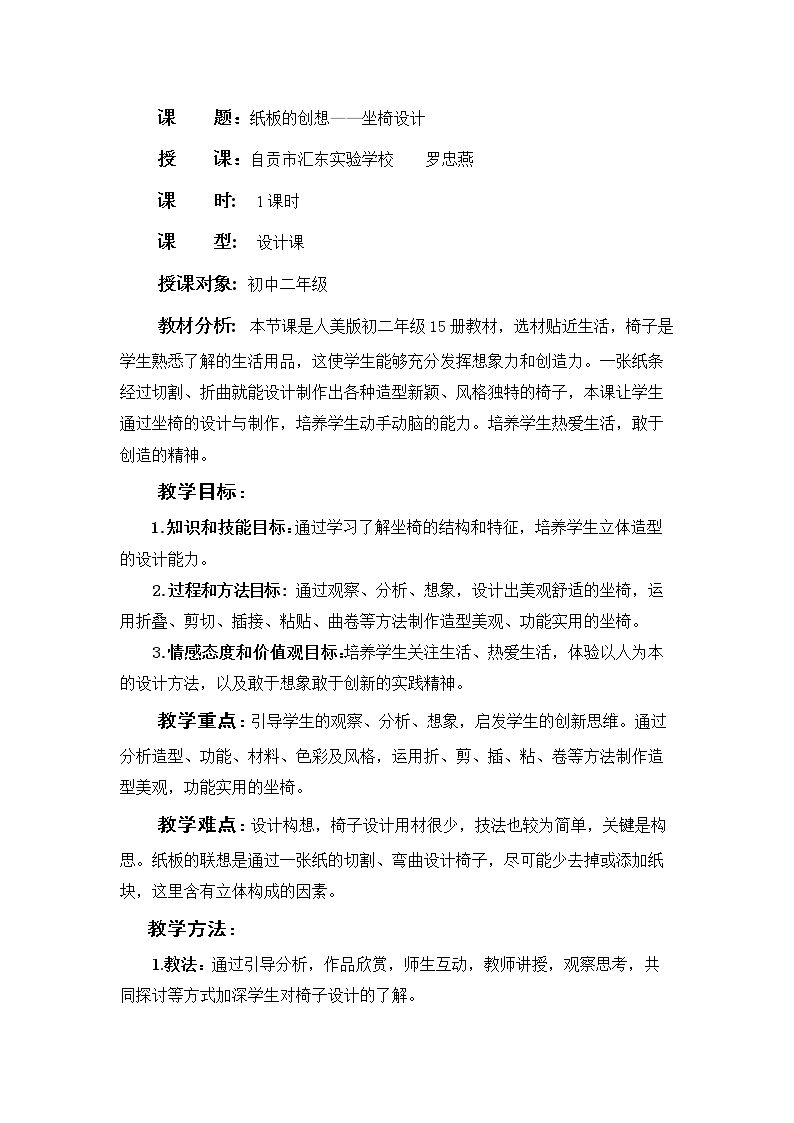 课 题：纸板的创想——坐椅设计

授 课：自贡市汇东实验学校 罗忠燕

课 时：1课时

课 型：设计课

授课对象：初中二年级

教材分析：本节课是人美版初二年级15册教材，选材贴近生活，椅子是学生熟悉了解的生活用品，这使学生能够充分发挥想象力和创造力。一张纸条经过切割、折曲就能设计制作出各种造型新颖、风格独特的椅子，本课让学生通过坐椅的设计与制作，培养学生动手动脑的能力。培养学生热爱生活，敢于创造的精神。

教学目标：

1.知识和技能目标：通过学习了解坐椅的结构和特征，培养学生立体造型的设计能力。

2.过程和方法目标：通过观察、分析、想象，设计出美观舒适的坐椅，运用折叠、剪切、插接、粘贴、曲卷等方法制作造型美观、功能实用的坐椅。

3.情感态度和价值观目标：培养学生关注生活、热爱生活，体验以人为本的设计方法，以及敢于想象敢于创新的实践精神。

教学重点：引导学生的观察、分析、想象，启发学生的创新思维。通过分析造型、功能、材料、色彩及风格，运用折、剪、插、粘、卷等方法制作造型美观，功能实用的坐椅。

教学难点：设计构想，椅子设计用材很少，技法也较为简单，关键是构思。纸板的联想是通过一张纸的切割、弯曲设计椅子，尽可能少去掉或添加纸块，这里含有立体构成的因素。

教学方法：

1.教法：通过引导分析，作品欣赏，师生互动，教师讲授，观察思考，共同探讨等方式加深学生对椅子设计的了解。